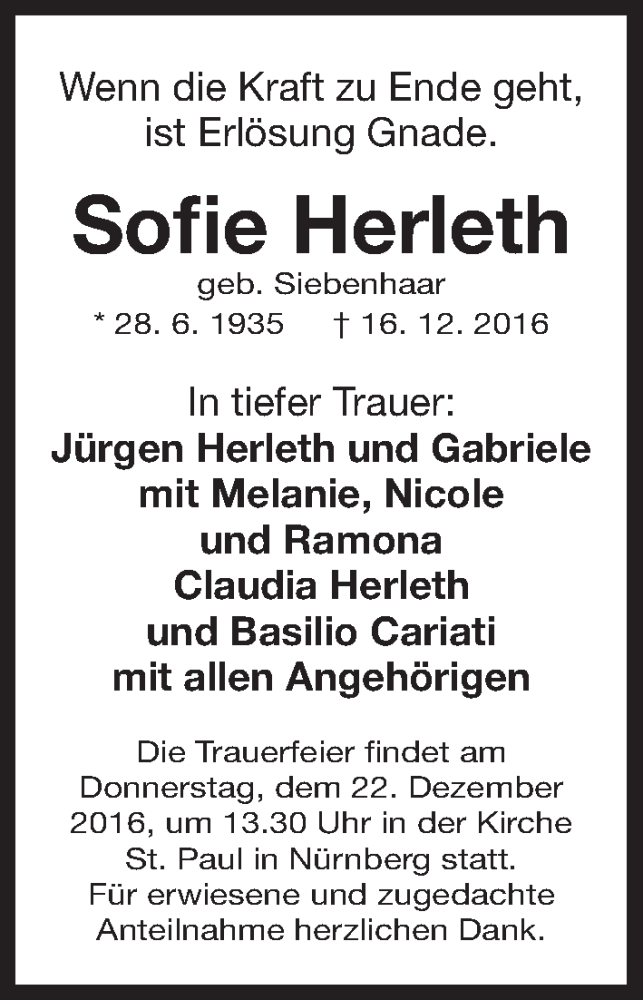 Wenn die Kraft zu Ende geht,
ist Erlösung Gnade.

Sofie Herleth

geb. Siebenhaar

* 28. 6. 1935 † 16. 12. 2016

In tiefer Trauer:

Jürgen Herleth und Gabriele
mit Melanie, Nicole
und Ramona
Claudia Herleth
und Basilio Cariati
mit allen Angehörigen

Die Trauerfeier findet am Donnerstag, dem 22. Dezember 2016, um 13.30 Uhr in der Kirche St. Paul in Nürnberg statt. Für erwiesene und zugedachte Anteilnahme herzlichen Dank.